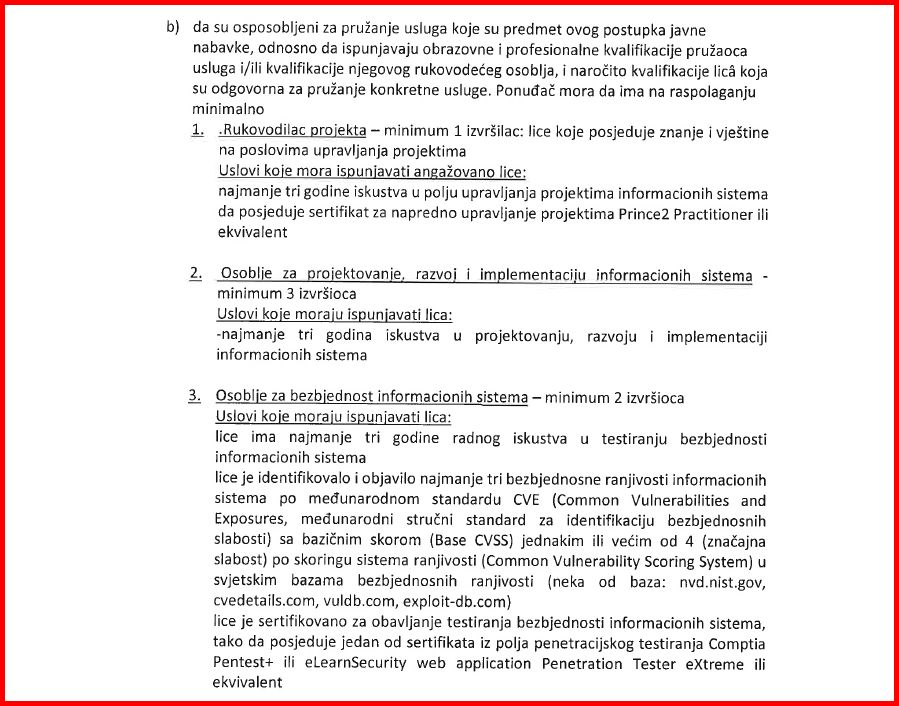 b) da su osposobljeni za pružanje usluga koje su predmet ovog postupka javne nabavke, odnosno da ispunjavaju obrazovne i profesionalne kvalifikacije pružaoca usluga i/ili kvalifikacije njegovog rukovodećeg osoblja, i naročito kvalifikacije licâ koja su odgovorna za pružanje konkretne usluge. Ponuđač mora da ima na raspolaganju minimalno

1. .Rukovodilac projekta – minimum 1 izvršilac: lice koje posjeduje znanje i vještine na poslovima upravljanja projektima
Uslovi koje mora ispunjavati angažovano lice:
najmanje tri godine iskustva u polju upravljanja projektima informacionih sistema
da posjeduje sertifikat za napredno upravljanje projektima Prince2 Practitioner ili ekvivalent

2. Osoblje za projektovanje, razvoj i implementaciju informacionih sistema - minimum 3 izvršioca
Uslovi koje moraju ispunjavati lica:
-najmanje tri godina iskustva u projektovanju, razvoju i implementaciji informacionih sistema

3. Osoblje za bezbjednost informacionih sistema – minimum 2 izvršioca
Uslovi koje moraju ispunjavati lica:
lice ima najmanje tri godine radnog iskustva u testiranju bezbjednosti informacionih sistema
lice je identifikovalo i objavilo najmanje tri bezbjednosne ranjivosti informacionih sistema po međunarodnom standardu CVE (Common Vulnerabilities and Exposures, međunarodni stručni standard za identifikaciju bezbjednosnih slabosti) sa bazičnim skorom (Base CVSS) jednakim ili većim od 4 (značajna slabost) po skoringu sistema ranjivosti (Common Vulnerability Scoring System) u svjetskim bazama bezbjednosnih ranjivosti (neka od baza: nvd.nist.gov, cvedetails.com, vuldb.com, exploit-db.com)
lice je sertifikovano za obavljanje testiranja bezbjednosti informacionih sistema, tako da posjeduje jedan od sertifikata iz polja penetracijskog testiranja Comptia Pentest+ ili eLearnSecurity web application Penetration Tester eXtreme ili ekvivalent